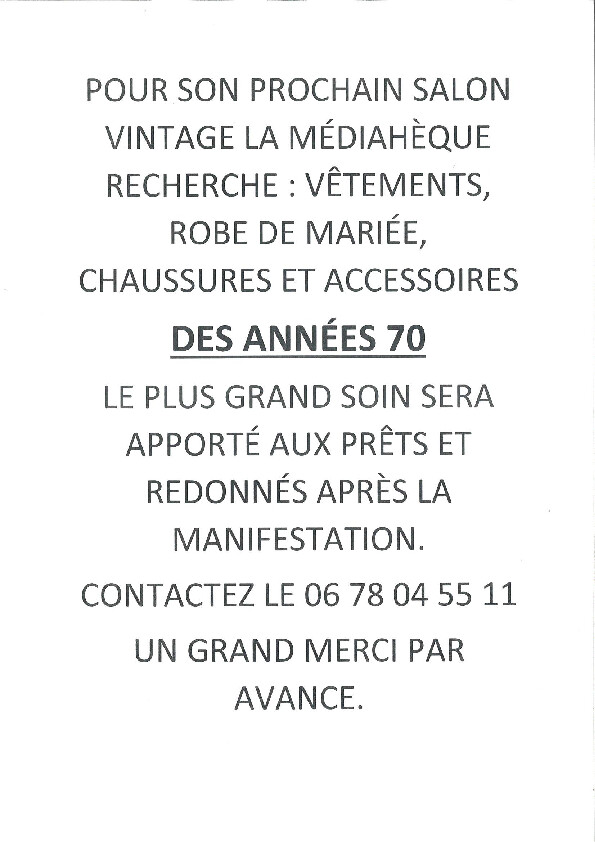 POUR SON PROCHAIN SALON VINTAGE LA MÉDIAHÈQUE RECHERCHE : VÊTEMENTS, ROBE DE MARIÉE, CHAUSSURES ET ACCESSOIRES

DES ANNÉES 70

LE PLUS GRAND SOIN SERA APPORTÉ AUX PRÊTS ET REDONNÉS APRÈS LA MANIFESTATION.

CONTACTEZ LE 06 78 04 55 11

UN GRAND MERCI PAR AVANCE.